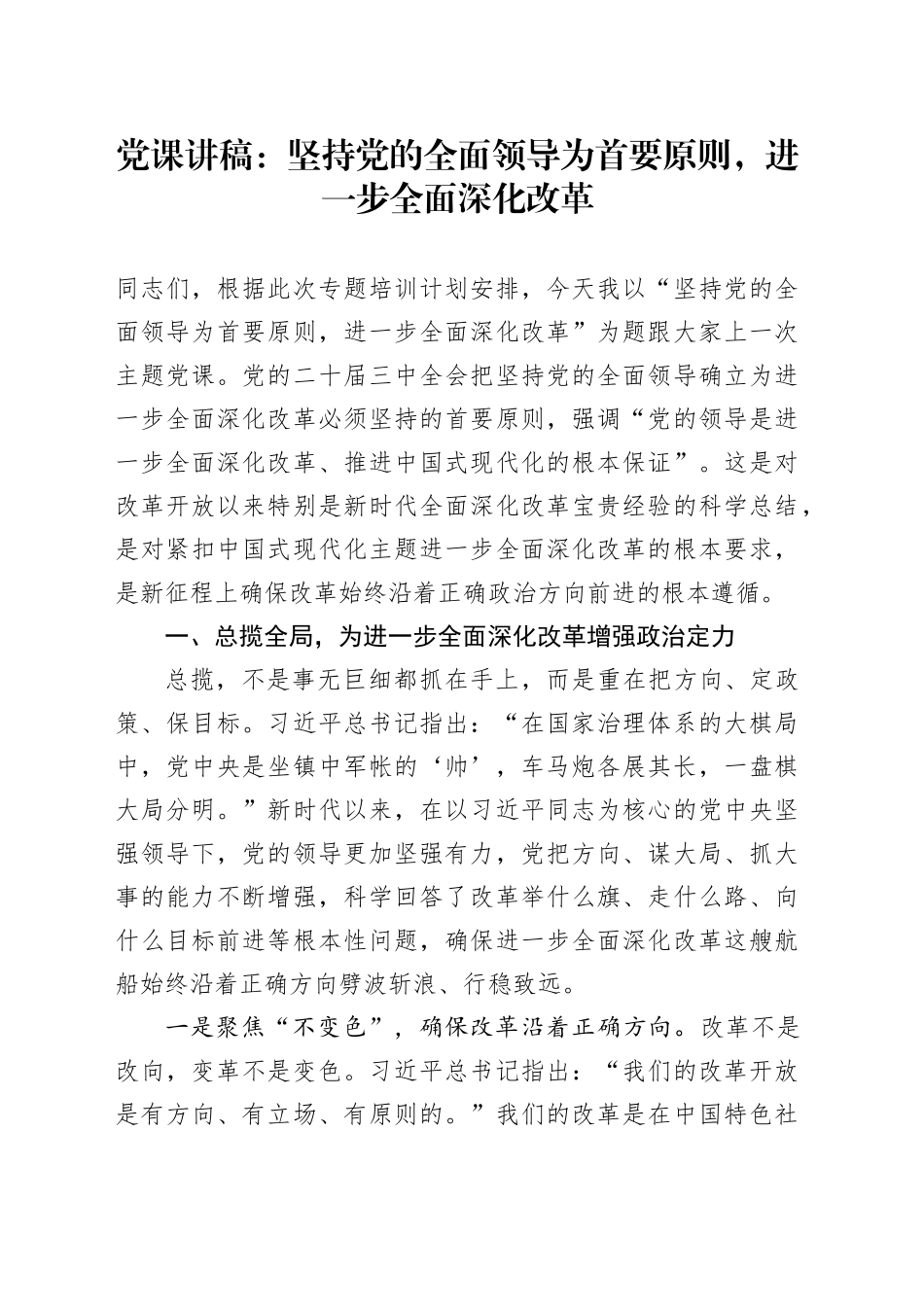 党课讲稿：坚持党的全面领导为首要原则，进一步全面深化改革

同志们，根据此次专题培训计划安排，今天我以“坚持党的全面领导为首要原则，进一步全面深化改革”为题跟大家上一次主题党课。党的二十届三中全会把坚持党的全面领导确立为进一步全面深化改革必须坚持的首要原则，强调“党的领导是进一步全面深化改革、推进中国式现代化的根本保证”。这是对改革开放以来特别是新时代全面深化改革宝贵经验的科学总结，是对紧扣中国式现代化主题进一步全面深化改革的根本要求，是新征程上确保改革始终沿着正确政治方向前进的根本遵循。

一、总揽全局，为进一步全面深化改革增强政治定力

总揽，不是事无巨细都抓在手上，而是重在把方向、定政策、保目标。习近平总书记指出：“在国家治理体系的大棋局中，党中央是坐镇中军帐的‘帅’，车马炮各展其长，一盘棋大局分明。”新时代以来，在以习近平同志为核心的党中央坚强领导下，党的领导更加坚强有力，党把方向、谋大局、抓大事的能力不断增强，科学回答了改革举什么旗、走什么路、向什么目标前进等根本性问题，确保进一步全面深化改革这艘航船始终沿着正确方向劈波斩浪、行稳致远。

一是聚焦“不变色”，确保改革沿着正确方向。改革不是改向，变革不是变色。习近平总书记指出：“我们的改革开放是有方向、有立场、有原则的。”我们的改革是在中国特色社